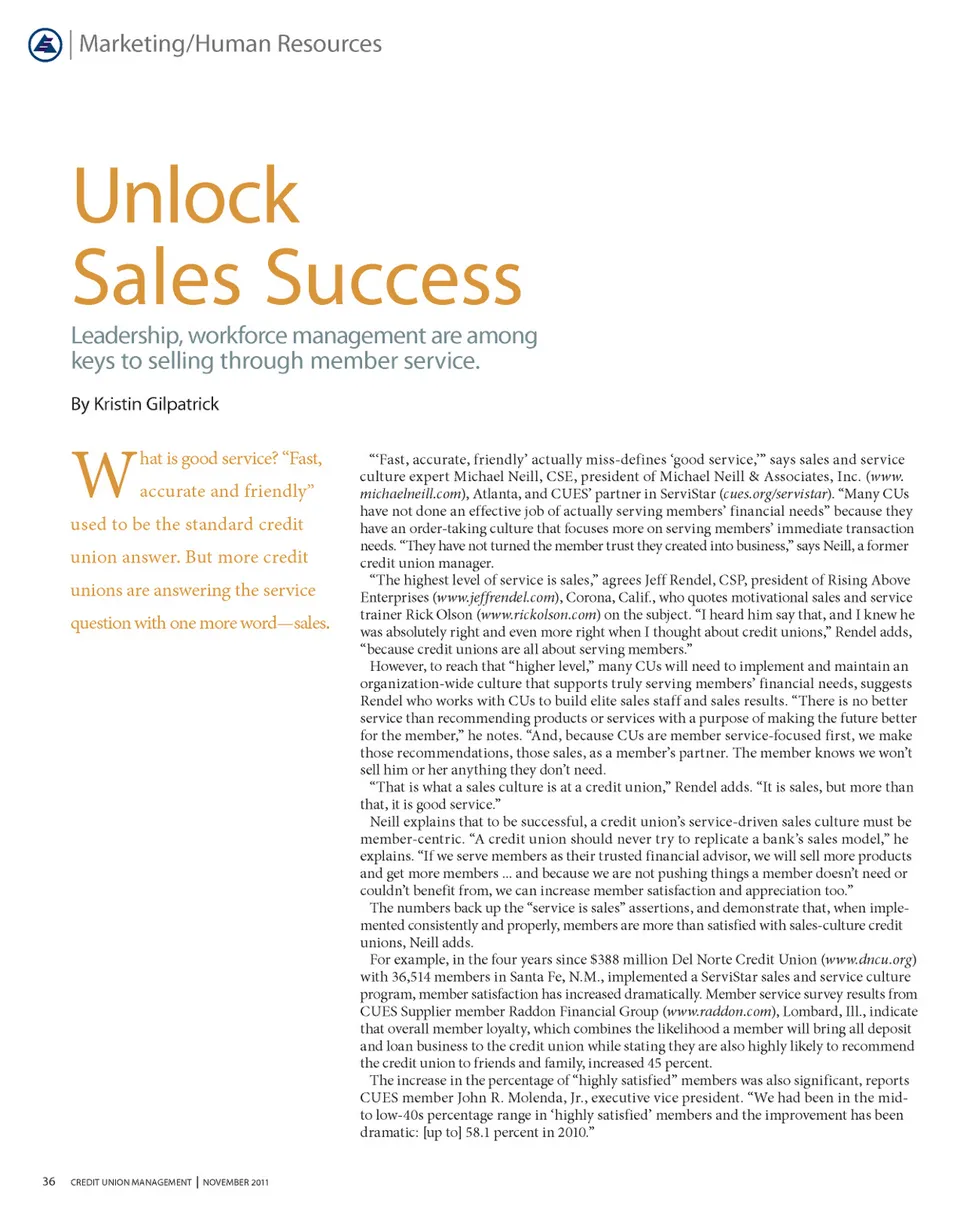 Marketing/Human Resources

Unlock Sales Success

Leadership, workforce management are among keys to selling through member service.

By Kristin Gilpatrick

What is good service? "Fast, accurate and friendly" used to be the standard credit union answer. But more credit unions are answering the service question with one more word—sales.

"'Fast, accurate, friendly' actually miss-defines 'good service,'" says sales and service culture expert Michael Neill, CSE, president of Michael Neill & Associates, Inc. (www.michaelneill.com), Atlanta, and CUES' partner in ServiStar (cues.org/servistar). "Many CUs have not done an effective job of actually serving members' financial needs" because they have an order-taking culture that focuses more on serving members' immediate transaction needs. "They have not turned the member trust they created into business," says Neill, a former credit union manager.

"The highest level of service is sales," agrees Jeff Rendel, CSP, president of Rising Above Enterprises (www.jeffrendel.com), Corona, Calif., who quotes motivational sales and service trainer Rick Olson (www.rickolson.com) on the subject. "I heard him say that, and I knew he was absolutely right and even more right when I thought about credit unions," Rendel adds, "because credit unions are all about serving members."

However, to reach that "higher level," many CUs will need to implement and maintain an organization-wide culture that supports truly serving members' financial needs, suggests Rendel who works with CUs to build elite sales staff and sales results. "There is no better service than recommending products or services with a purpose of making the future better for the member," he notes. "And, because CUs are member service-focused first, we make those recommendations, those sales, as a member's partner. The member knows we won't sell him or her anything they don't need.

"That is what a sales culture is at a credit union," Rendel adds. "It is sales, but more than that, it is good service."

Neill explains that to be successful, a credit union's service-driven sales culture must be member-centric. "A credit union should never try to replicate a bank's sales model," he explains. "If we serve members as their trusted financial advisor, we will sell more products and get more members ... and because we are not pushing things a member doesn't need or couldn't benefit from, we can increase member satisfaction and appreciation too."

The numbers back up the "service is sales" assertions, and demonstrate that, when implemented consistently and properly, members are more than satisfied with sales-culture credit unions, Neill adds.

For example, in the four years since $388 million Del Norte Credit Union (www.dncu.org) with 36,514 members in Santa Fe, N.M., implemented a ServiStar sales and service culture program, member satisfaction has increased dramatically. Member service survey results from CUES Supplier member Raddon Financial Group (www.raddon.com), Lombard, Ill., indicate that overall member loyalty, which combines the likelihood a member will bring all deposit and loan business to the credit union while stating they are also highly likely to recommend the credit union to friends and family, increased 45 percent.

The increase in the percentage of "highly satisfied" members was also significant, reports CUES member John R. Molenda, Jr., executive vice president. "We had been in the mid-to low-40s percentage range in 'highly satisfied' members and the improvement has been dramatic: [up to] 58.1 percent in 2010."

36 CREDIT UNION MANAGEMENT | NOVEMBER 2011